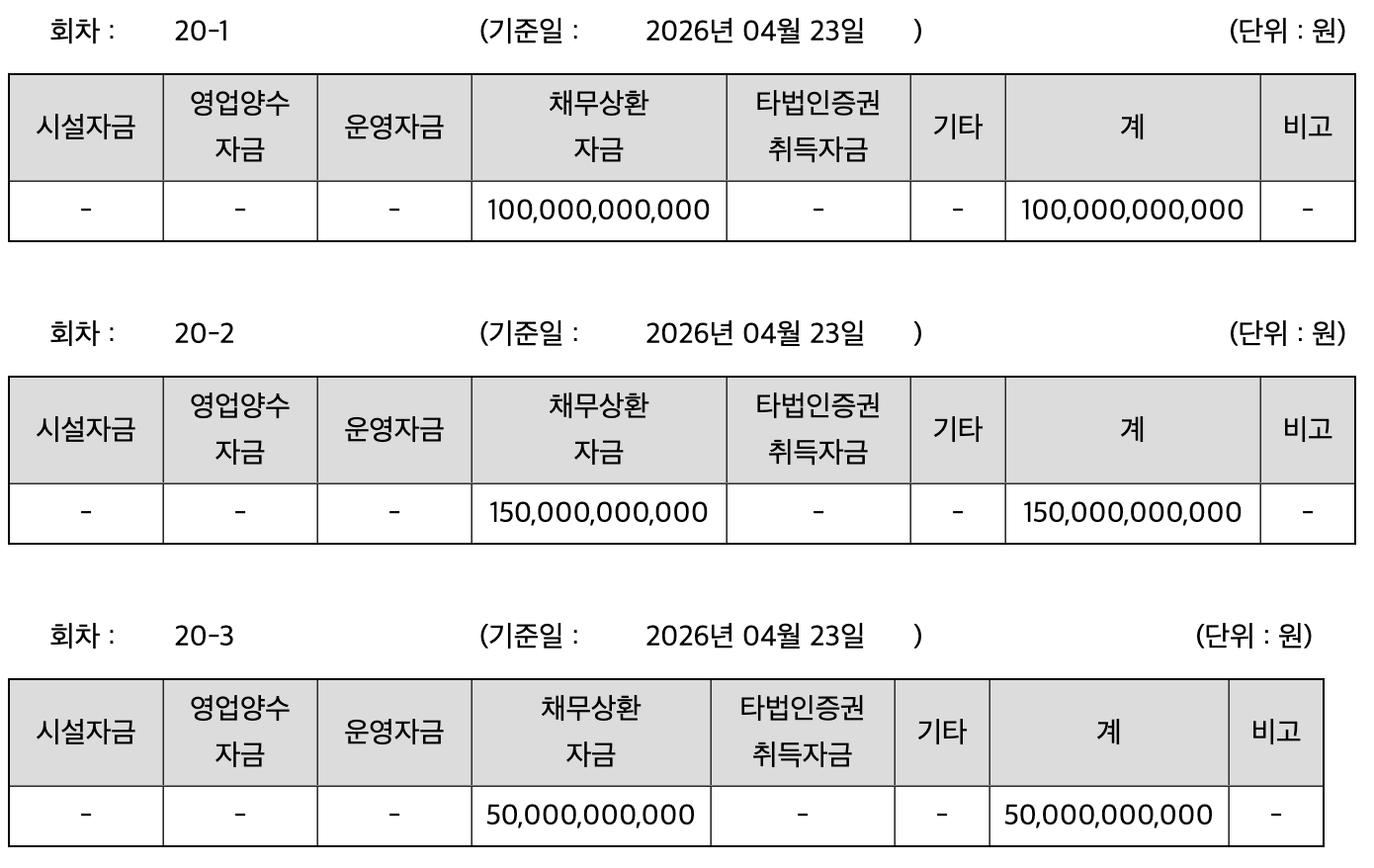 회차 : 20-1 (기준일 : 2026년 04월 23일 ) (단위 : 원)

| 시설자금 | 영업양수 자금 | 운영자금 | 채무상환 자금 | 타법인증권 취득자금 | 기타 | 계 | 비고 |
|---|---|---|---|---|---|---|---|
| - | - | - | 100,000,000,000 | - | - | 100,000,000,000 | - |

회차 : 20-2 (기준일 : 2026년 04월 23일 ) (단위 : 원)

| 시설자금 | 영업양수 자금 | 운영자금 | 채무상환 자금 | 타법인증권 취득자금 | 기타 | 계 | 비고 |
|---|---|---|---|---|---|---|---|
| - | - | - | 150,000,000,000 | - | - | 150,000,000,000 | - |

회차 : 20-3 (기준일 : 2026년 04월 23일 ) (단위 : 원)

| 시설자금 | 영업양수 자금 | 운영자금 | 채무상환 자금 | 타법인증권 취득자금 | 기타 | 계 | 비고 |
|---|---|---|---|---|---|---|---|
| - | - | - | 50,000,000,000 | - | - | 50,000,000,000 | - |